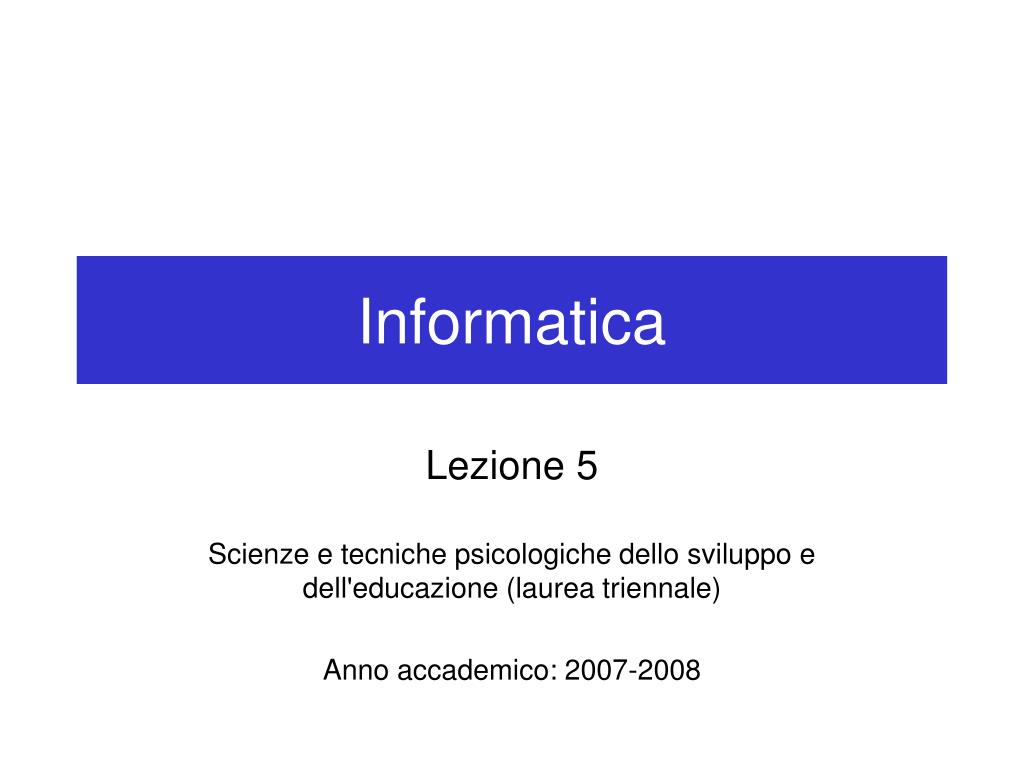 Informatica

Lezione 5

Scienze e tecniche psicologiche dello sviluppo e dell'educazione (laurea triennale)

Anno accademico: 2007-2008